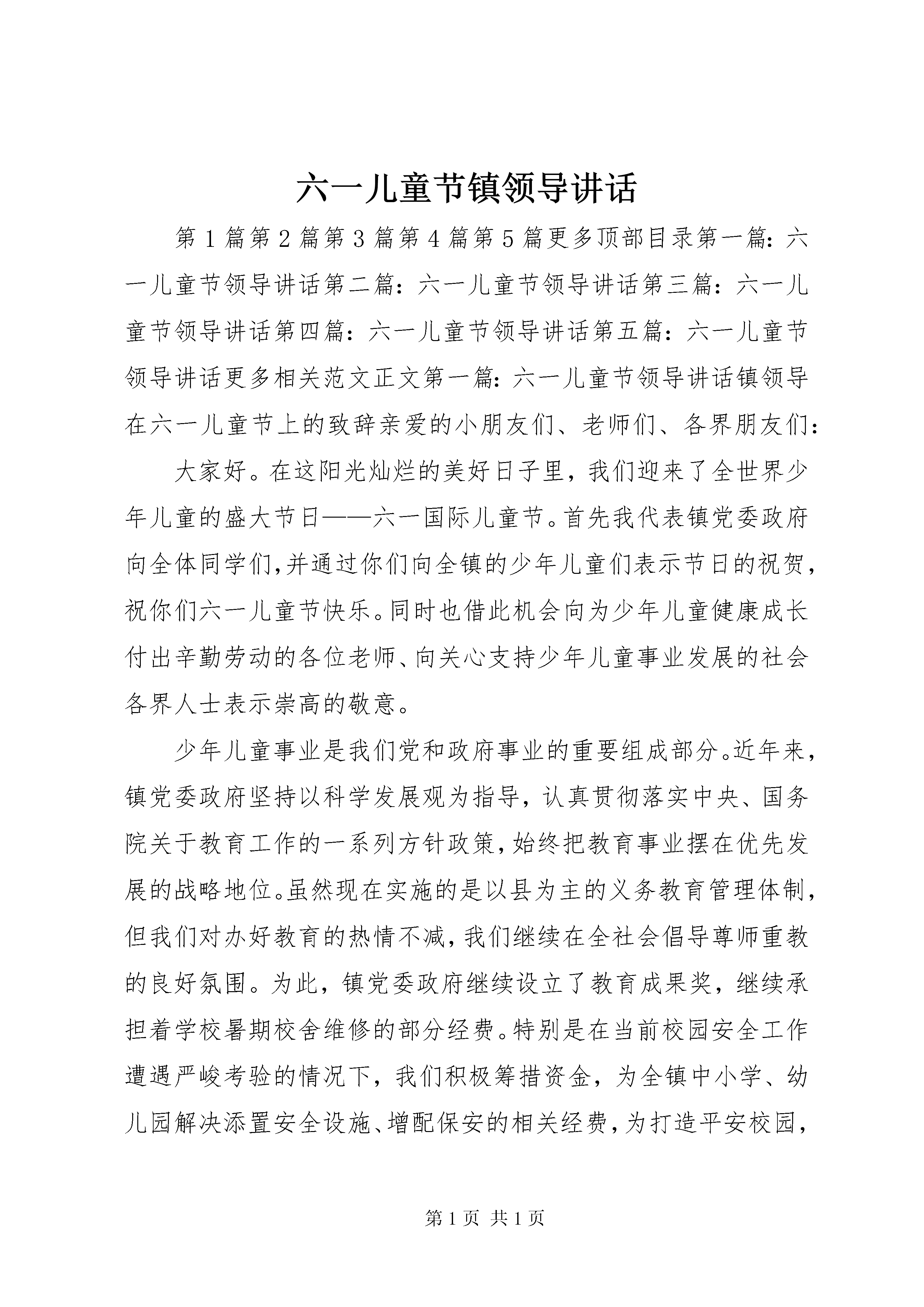 六一儿童节镇领导讲话

第1篇第2篇第3篇第4篇第5篇更多顶部目录第一篇：六一儿童节领导讲话第二篇：六一儿童节领导讲话第三篇：六一儿童节领导讲话第四篇：六一儿童节领导讲话第五篇：六一儿童节领导讲话更多相关范文正文第一篇：六一儿童节领导讲话镇领导在六一儿童节上的致辞亲爱的小朋友们、老师们、各界朋友们：

大家好。在这阳光灿烂的美好日子里，我们迎来了全世界少年儿童的盛大节日——六一国际儿童节。首先我代表镇党委政府向全体同学们,并通过你们向全镇的少年儿童们表示节日的祝贺，祝你们六一儿童节快乐。同时也借此机会向为少年儿童健康成长付出辛勤劳动的各位老师、向关心支持少年儿童事业发展的社会各界人士表示崇高的敬意。

少年儿童事业是我们党和政府事业的重要组成部分。近年来，镇党委政府坚持以科学发展观为指导，认真贯彻落实中央、国务院关于教育工作的一系列方针政策,始终把教育事业摆在优先发展的战略地位。虽然现在实施的是以县为主的义务教育管理体制，但我们对办好教育的热情不减,我们继续在全社会倡导尊师重教的良好氛围。为此，镇党委政府继续设立了教育成果奖，继续承担着学校暑期校舍维修的部分经费。特别是在当前校园安全工作遭遇严峻考验的情况下，我们积极筹措资金，为全镇中小学、幼儿园解决添置安全设施、增配保安的相关经费，为打造平安校园，

第1页 共1页